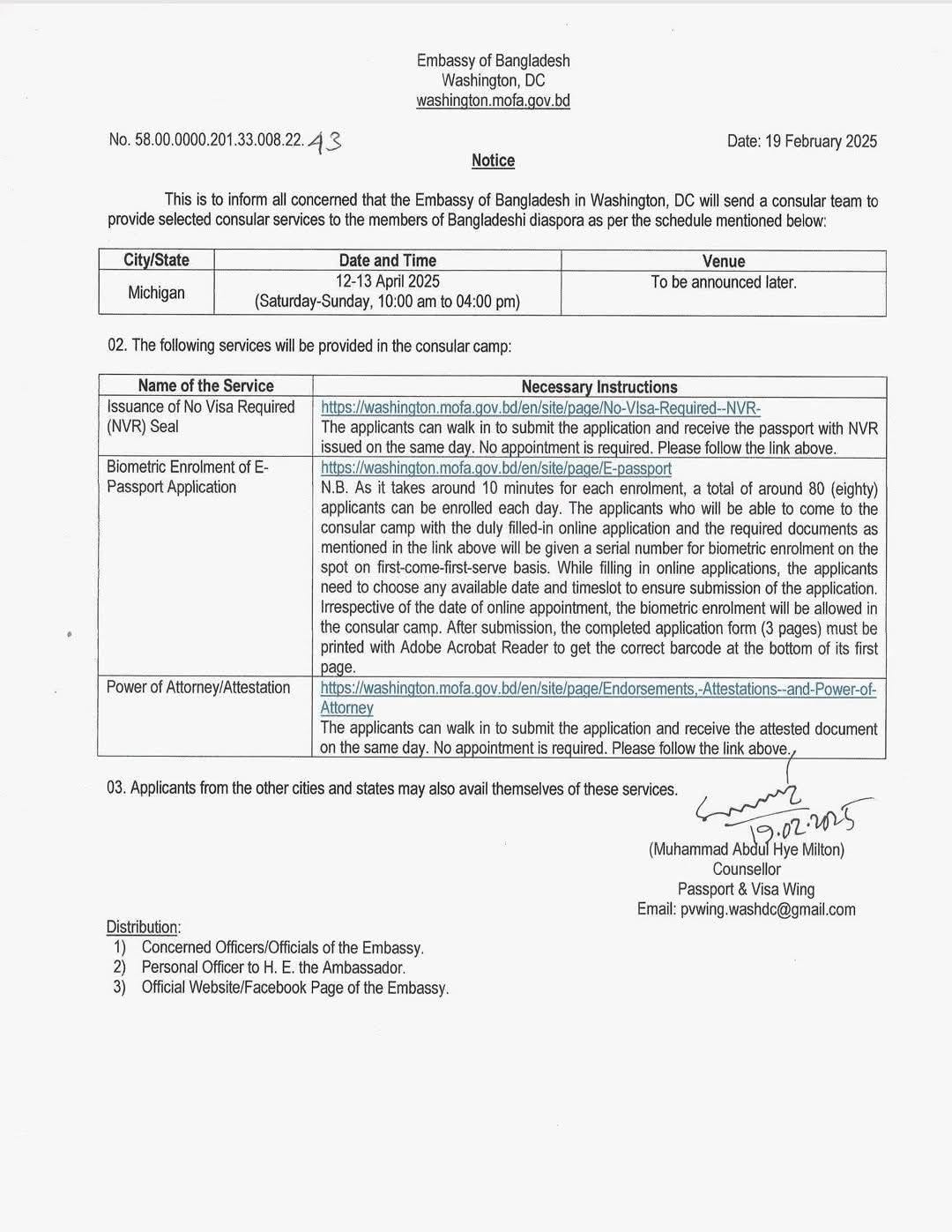 Embassy of Bangladesh
Washington, DC
washington.mofa.gov.bd

No. 58.00.0000.201.33.008.22.43

Date: 19 February 2025

Notice

This is to inform all concerned that the Embassy of Bangladesh in Washington, DC will send a consular team to provide selected consular services to the members of Bangladeshi diaspora as per the schedule mentioned below:

| City/State | Date and Time | Venue |
|---|---|---|
| Michigan | 12-13 April 2025 (Saturday-Sunday, 10:00 am to 04:00 pm) | To be announced later. |

02. The following services will be provided in the consular camp:

| Name of the Service | Necessary Instructions |
|---|---|
| Issuance of No Visa Required (NVR) Seal | https://washington.mofa.gov.bd/en/site/page/No-VIsa-Required--NVR- The applicants can walk in to submit the application and receive the passport with NVR issued on the same day. No appointment is required. Please follow the link above. |
| Biometric Enrolment of E-Passport Application | https://washington.mofa.gov.bd/en/site/page/E-passport N.B. As it takes around 10 minutes for each enrolment, a total of around 80 (eighty) applicants can be enrolled each day. The applicants who will be able to come to the consular camp with the duly filled-in online application and the required documents as mentioned in the link above will be given a serial number for biometric enrolment on the spot on first-come-first-serve basis. While filling in online applications, the applicants need to choose any available date and timeslot to ensure submission of the application. Irrespective of the date of online appointment, the biometric enrolment will be allowed in the consular camp. After submission, the completed application form (3 pages) must be printed with Adobe Acrobat Reader to get the correct barcode at the bottom of its first page. |
| Power of Attorney/Attestation | https://washington.mofa.gov.bd/en/site/page/Endorsements,-Attestations--and-Power-of-Attorney The applicants can walk in to submit the application and receive the attested document on the same day. No appointment is required. Please follow the link above. |

03. Applicants from the other cities and states may also avail themselves of these services.

19.02.2025
(Muhammad Abdul Hye Milton)
Counsellor
Passport & Visa Wing
Email: pvwing.washdc@gmail.com

Distribution:
1) Concerned Officers/Officials of the Embassy.
2) Personal Officer to H. E. the Ambassador.
3) Official Website/Facebook Page of the Embassy.